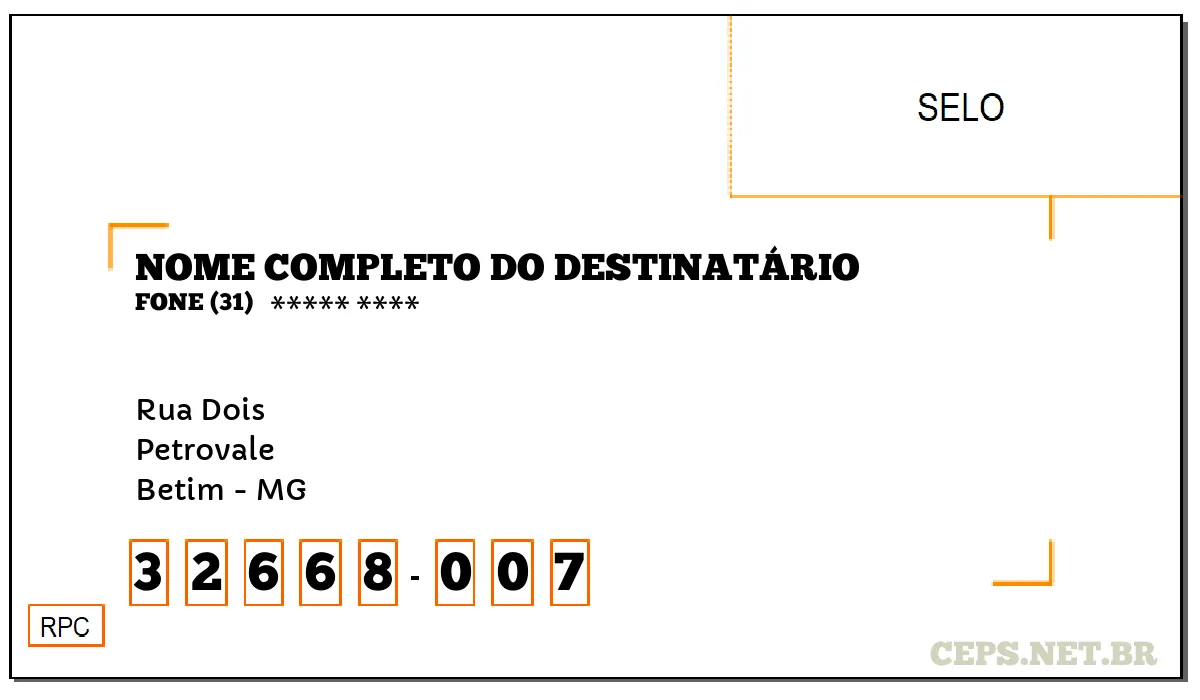 SELO

NOME COMPLETO DO DESTINATÁRIO
FONE (31) ***** ****

Rua Dois
Petrovale
Betim - MG

3 2 6 6 8 - 0 0 7

RPC

CEPS.NET.BR